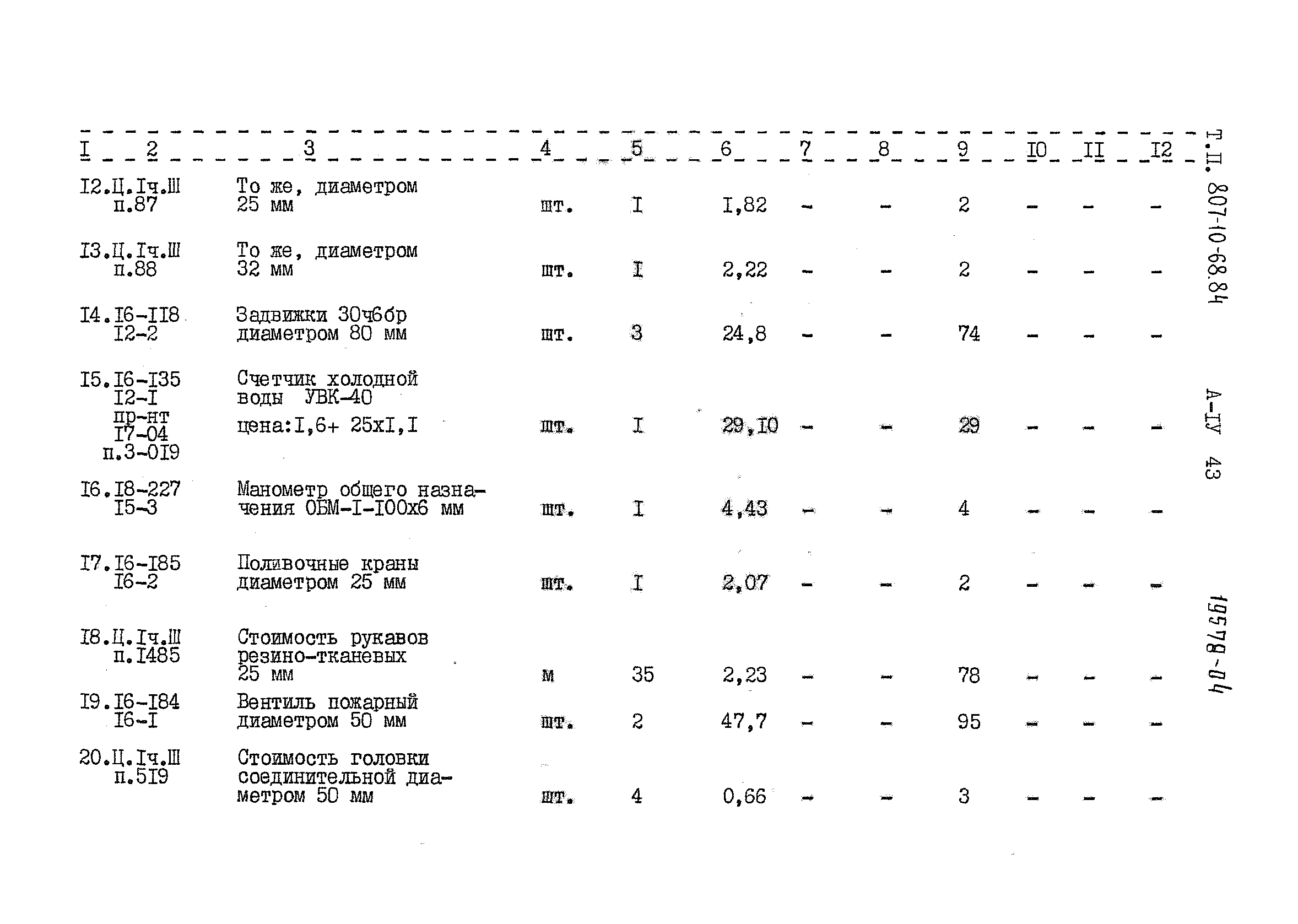 | I | 2 | 3 | 4 | 5 | 6 | 7 | 8 | 9 | I0 | II | I2 |
|---|---|---|---|---|---|---|---|---|---|---|---|
| I2. | Ц.Iч.Ш п.87 | То же, диаметром 25 мм | шт. | I | I,82 | - | - | 2 | - | - | - |
| I3. | Ц.Iч.Ш п.88 | То же, диаметром 32 мм | шт. | I | 2,22 | - | - | 2 | - | - | - |
| I4. | I6-II8 I2-2 | Задвижки 30ч6бр диаметром 80 мм | шт. | 3 | 24,8 | - | - | 74 | - | - | - |
| I5. | I6-I35 I2-I пр-нт I7-04 п.3-0I9 | Счетчик холодной воды УВК-40 цена:I,6+ 25хI,I | шт. | I | 29,I0 | - | - | 29 | - | - | - |
| I6. | I8-227 I5-3 | Манометр общего назначения ОБМ-I-I00х6 мм | шт. | I | 4,43 | - | - | 4 | - | - | - |
| I7. | I6-I85 I6-2 | Поливочные краны диаметром 25 мм | шт. | I | 2,07 | - | - | 2 | - | - | - |
| I8. | Ц.Iч.Ш п.I485 | Стоимость рукавов резино-тканевых 25 мм | м | 35 | 2,23 | - | - | 78 | - | - | - |
| I9. | I6-I84 I6-I | Вентиль пожарный диаметром 50 мм | шт. | 2 | 47,7 | - | - | 95 | - | - | - |
| 20. | Ц.Iч.Ш п.5I9 | Стоимость головки соединительной диаметром 50 мм | шт. | 4 | 0,66 | - | - | 3 | - | - | - |

Т.П. 807-10-68.84

А-IУ 43

19578-04